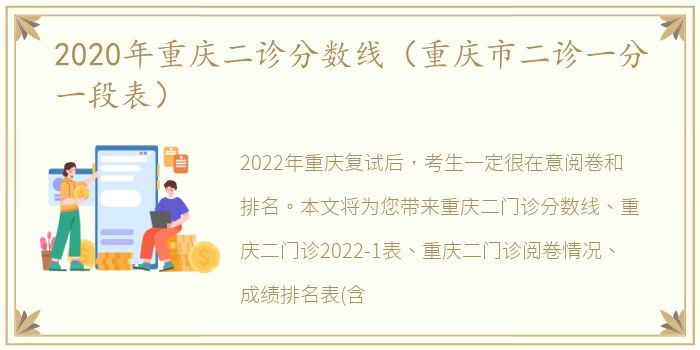 2020年重庆二诊分数线（重庆市二诊一分一段表）

2022年重庆复试后，考生一定很在意阅卷和排名。本文将为您带来重庆二门诊分数线、重庆二门诊2022-1表、重庆二门诊阅卷情况、成绩排名表(含